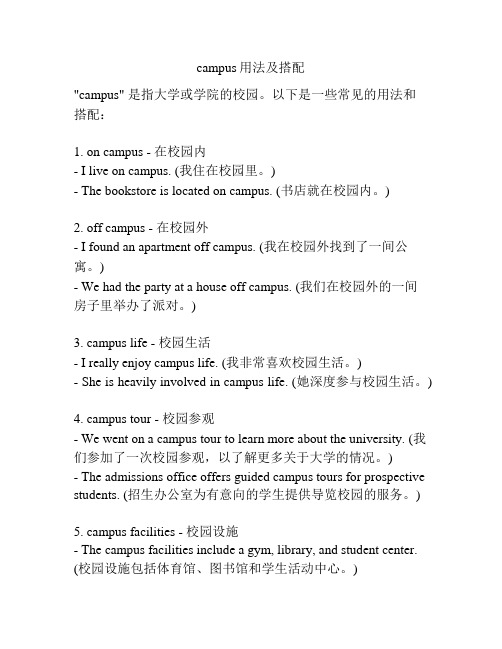 campus 用法及搭配

"campus" 是指大学或学院的校园。以下是一些常见的用法和搭配：

1. on campus - 在校园内
- I live on campus. (我住在校园里。)
- The bookstore is located on campus. (书店就在校园内。)

2. off campus - 在校园外
- I found an apartment off campus. (我在校园外找到了一间公寓。)
- We had the party at a house off campus. (我们在校园外的一间房子里举办了派对。)

3. campus life - 校园生活
- I really enjoy campus life. (我非常喜欢校园生活。)
- She is heavily involved in campus life. (她深度参与校园生活。)

4. campus tour - 校园参观
- We went on a campus tour to learn more about the university. (我们参加了一次校园参观，以了解更多关于大学的情况。)
- The admissions office offers guided campus tours for prospective students. (招生办公室为有意向的学生提供导览校园的服务。)

5. campus facilities - 校园设施
- The campus facilities include a gym, library, and student center. (校园设施包括体育馆、图书馆和学生活动中心。)